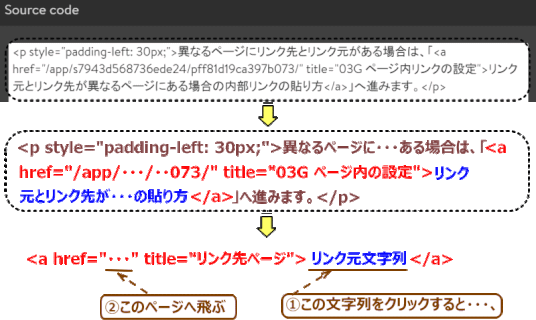 Source code

<p style="padding-left: 30px;">異なるページにリンク先とリンク元がある場合は、「<a href="/app/s7943d568736ede24/pff81d19ca397b073/" title="03G ページ内リンクの設定">リンク元とリンク先が異なるページにある場合の内部リンクの貼り方</a>」へ進みます。</p>

<p style="padding-left: 30px;">異なるページに･･･ある場合は、「<a href="/app/･･･/･･073/" title="03G ページ内の設定">リンク元とリンク先が･･･の貼り方</a>」へ進みます。</p>

<a href="･･･" title="リンク先ページ"> リンク元文字列 </a>

②このページへ飛ぶ

①この文字列をクリックすると･･･、